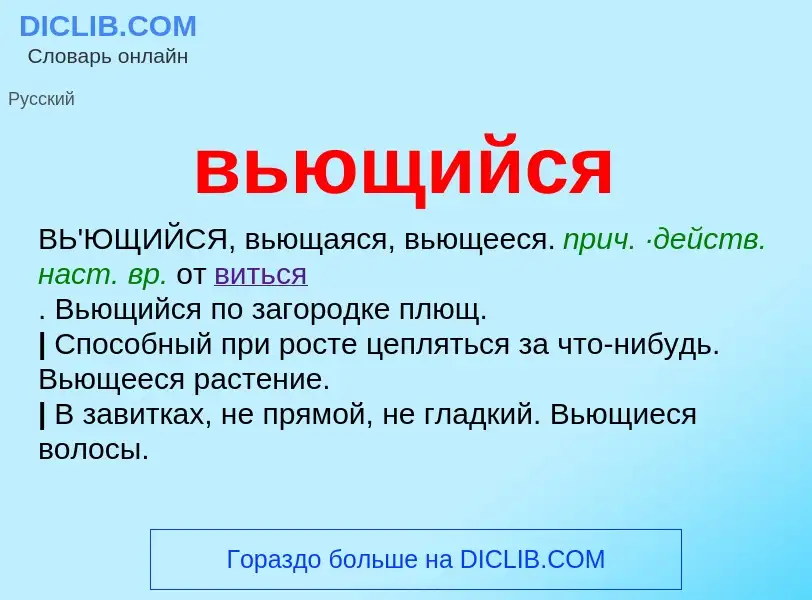 DICLIB.COM
Словарь онлайн

Русский

вьющийся

ВЬ'ЮЩИЙСЯ, вьющаяся, вьющееся. прич. ·действ. наст. вр. от виться
. Вьющийся по загородке плющ.
| Способный при росте цепляться за что-нибудь. Вьющееся растение.
| В завитках, не прямой, не гладкий. Вьющиеся волосы.

Гораздо больше на DICLIB.COM